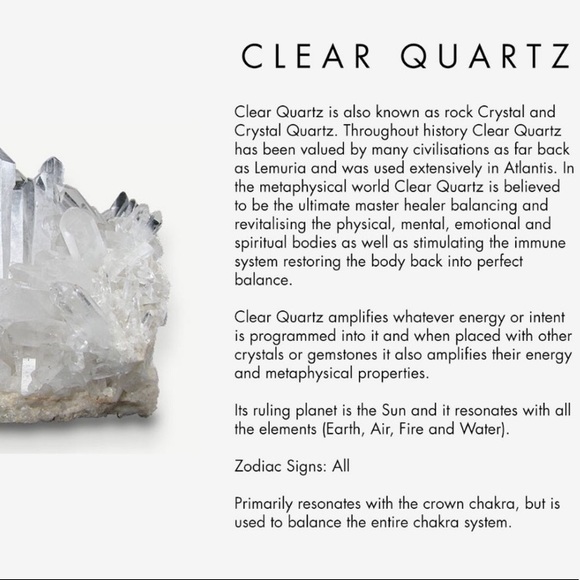 CLEAR QUARTZ

Clear Quartz is also known as rock Crystal and Crystal Quartz. Throughout history Clear Quartz has been valued by many civilisations as far back as Lemuria and was used extensively in Atlantis. In the metaphysical world Clear Quartz is believed to be the ultimate master healer balancing and revitalising the physical, mental, emotional and spiritual bodies as well as stimulating the immune system restoring the body back into perfect balance.

Clear Quartz amplifies whatever energy or intent is programmed into it and when placed with other crystals or gemstones it also amplifies their energy and metaphysical properties.

Its ruling planet is the Sun and it resonates with all the elements (Earth, Air, Fire and Water).

Zodiac Signs: All

Primarily resonates with the crown chakra, but is used to balance the entire chakra system.